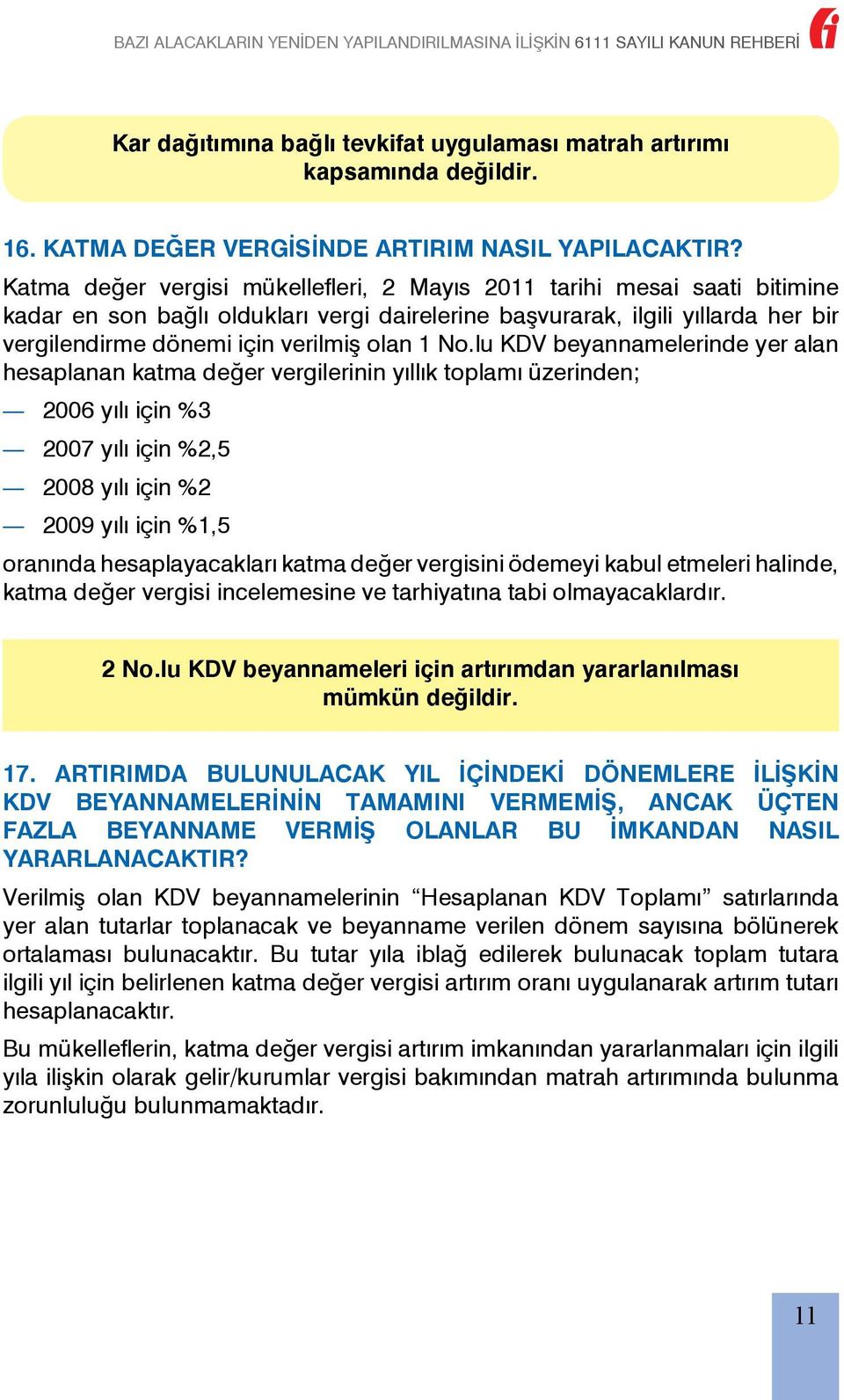 BAZI ALACAKLARIN YENİDEN YAPILANDIRILMASINA İLİŞKİN 6111 SAYILI KANUN REHBERİ

Kar dağıtımına bağlı tevkifat uygulaması matrah artırımı kapsamında değildir.

16. KATMA DEĞER VERGİSİNDE ARTIRIM NASIL YAPILACAKTIR?

Katma değer vergisi mükellefleri, 2 Mayıs 2011 tarihi mesai saati bitimine kadar en son bağlı oldukları vergi dairelerine başvurarak, ilgili yıllarda her bir vergilendirme dönemi için verilmiş olan 1 No.lu KDV beyannamelerinde yer alan hesaplanan katma değer vergilerinin yıllık toplamı üzerinden;

— 2006 yılı için %3

— 2007 yılı için %2,5

— 2008 yılı için %2

— 2009 yılı için %1,5

oranında hesaplayacakları katma değer vergisini ödemeyi kabul etmeleri halinde, katma değer vergisi incelemesine ve tarhiyatına tabi olmayacaklardır.

2 No.lu KDV beyannameleri için artırımdan yararlanılması mümkün değildir.

17. ARTIRIMDA BULUNULACAK YIL İÇİNDEKİ DÖNEMLERE İLİŞKİN KDV BEYANNAMELERİNİN TAMAMINI VERMEMİŞ, ANCAK ÜÇTEN FAZLA BEYANNAME VERMİŞ OLANLAR BU İMKANDAN NASIL YARARLANACAKTIR?

Verilmiş olan KDV beyannamelerinin “Hesaplanan KDV Toplamı” satırlarında yer alan tutarlar toplanacak ve beyanname verilen dönem sayısına bölünerek ortalaması bulunacaktır. Bu tutar yıla iblağ edilerek bulunacak toplam tutara ilgili yıl için belirlenen katma değer vergisi artırım oranı uygulanarak artırım tutarı hesaplanacaktır.

Bu mükelleflerin, katma değer vergisi artırım imkanından yararlanmaları için ilgili yıla ilişkin olarak gelir/kurumlar vergisi bakımından matrah artırımında bulunma zorunluluğu bulunmamaktadır.

11